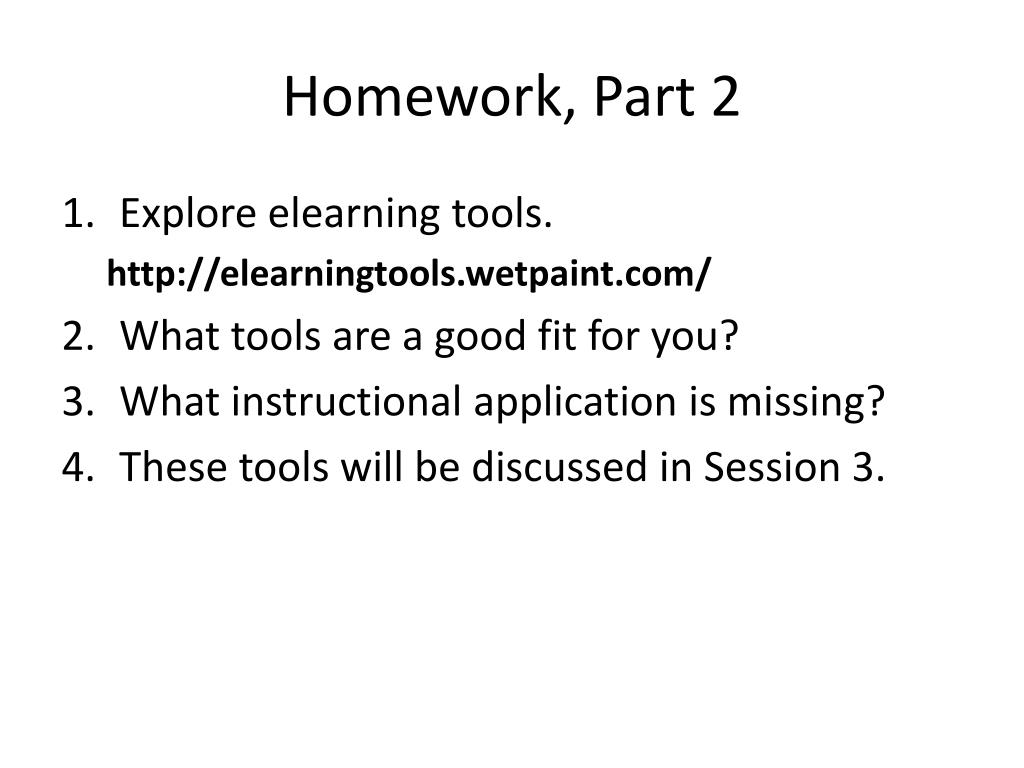 Homework, Part 2

1. Explore elearning tools.
http://elearningtools.wetpaint.com/
2. What tools are a good fit for you?
3. What instructional application is missing?
4. These tools will be discussed in Session 3.